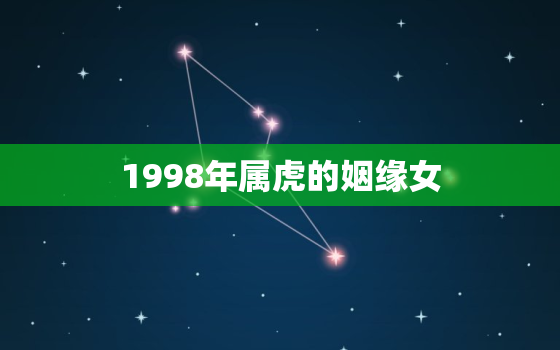 1998年属虎的姻缘女